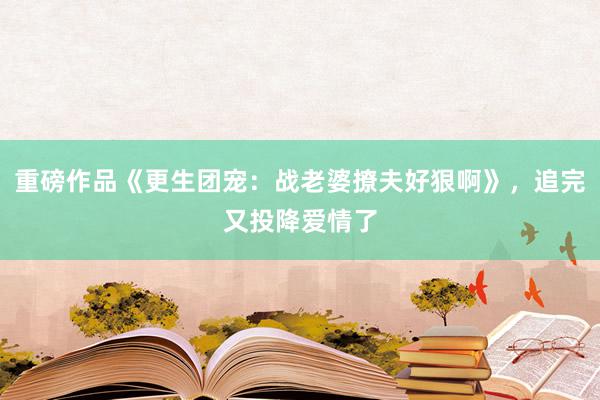 重磅作品《更生团宠：战老婆撩夫好狠啊》，追完又投降爱情了